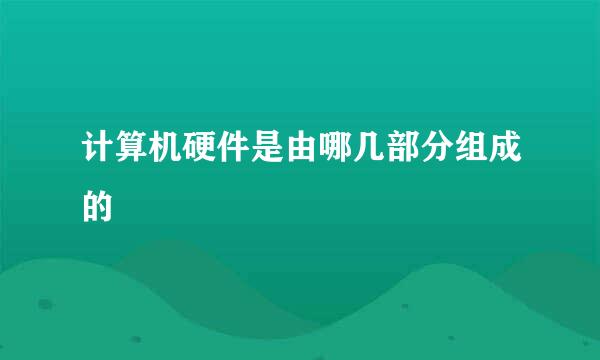 计算机硬件是由哪几部分组成的